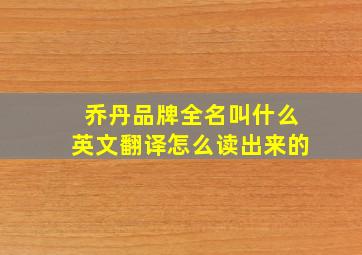 乔丹品牌全名叫什么
英文翻译怎么读出来的